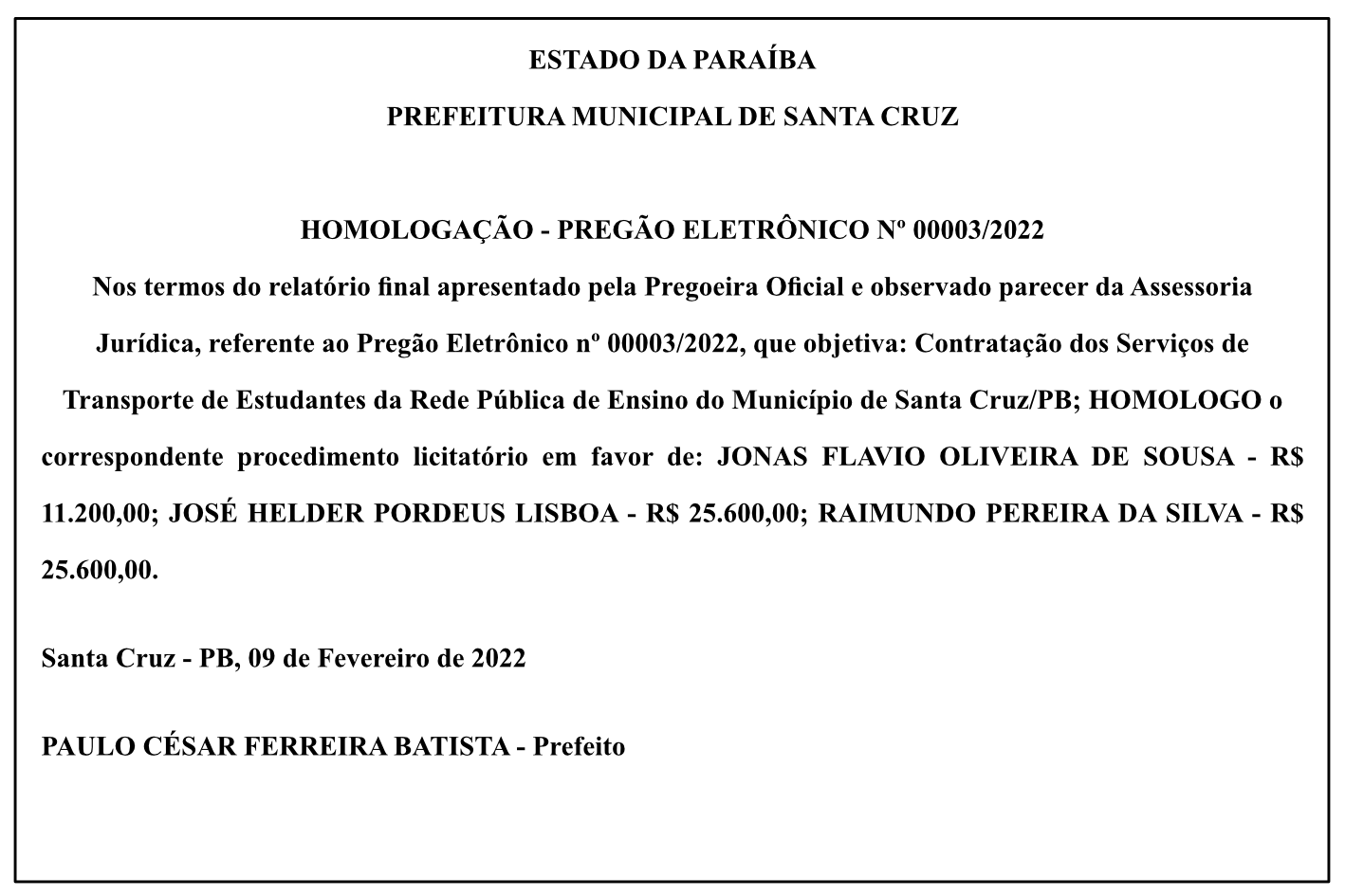 ESTADO DA PARAÍBA

PREFEITURA MUNICIPAL DE SANTA CRUZ

HOMOLOGAÇÃO - PREGÃO ELETRÔNICO Nº 00003/2022

Nos termos do relatório final apresentado pela Pregoeira Oficial e observado parecer da Assessoria Jurídica, referente ao Pregão Eletrônico nº 00003/2022, que objetiva: Contratação dos Serviços de Transporte de Estudantes da Rede Pública de Ensino do Município de Santa Cruz/PB; HOMOLOGO o correspondente procedimento licitatório em favor de: JONAS FLAVIO OLIVEIRA DE SOUSA - R$ 11.200,00; JOSÉ HELDER PORDEUS LISBOA - R$ 25.600,00; RAIMUNDO PEREIRA DA SILVA - R$ 25.600,00.

Santa Cruz - PB, 09 de Fevereiro de 2022

PAULO CÉSAR FERREIRA BATISTA - Prefeito